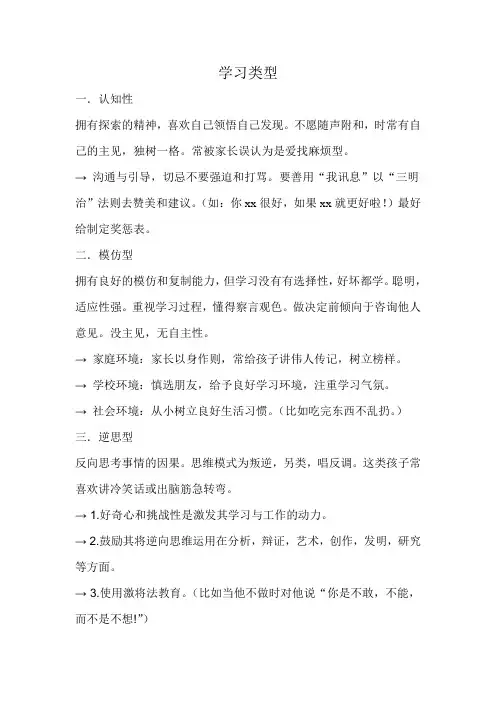 学习类型

一．认知性

拥有探索的精神，喜欢自己领悟自己发现。不愿随声附和，时常有自己的主见，独树一格。常被家长误认为是爱找麻烦型。

→ 沟通与引导，切忌不要强迫和打骂。要善用“我讯息”以“三明治”法则去赞美和建议。（如：你 xx 很好，如果 xx 就更好啦！）最好给制定奖惩表。

二．模仿型

拥有良好的模仿和复制能力，但学习没有有选择性，好坏都学。聪明，适应性强。重视学习过程，懂得察言观色。做决定前倾向于咨询他人意见。没主见，无自主性。

→ 家庭环境：家长以身作则，常给孩子讲伟人传记，树立榜样。

→ 学校环境：慎选朋友，给予良好学习环境，注重学习气氛。

→ 社会环境：从小树立良好生活习惯。（比如吃完东西不乱扔。）

三．逆思型

反向思考事情的因果。思维模式为叛逆，另类，唱反调。这类孩子常喜欢讲冷笑话或出脑筋急转弯。

→ 1.好奇心和挑战性是激发其学习与工作的动力。

→ 2.鼓励其将逆向思维运用在分析，辩证，艺术，创作，发明，研究等方面。

→ 3.使用激将法教育。（比如当他不做时对他说“你是不敢，不能，而不是不想!”）